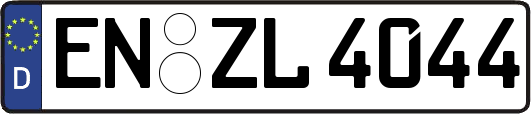 D
EN ZL 4044